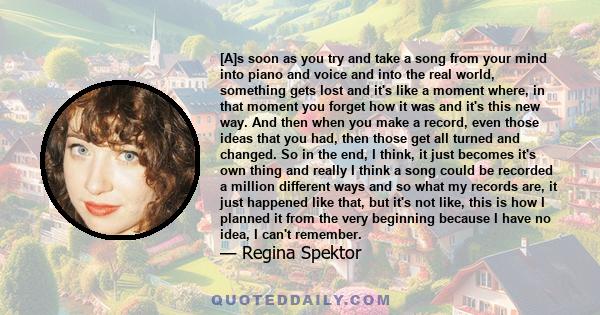 [A]s soon as you try and take a song from your mind into piano and voice and into the real world, something gets lost and it's like a moment where, in that moment you forget how it was and it's this new way. And then when you make a record, even those ideas that you had, then those get all turned and changed. So in the end, I think, it just becomes it's own thing and really I think a song could be recorded a million different ways and so what my records are, it just happened like that, but it's not like, this is how I planned it from the very beginning because I have no idea, I can't remember.

— Regina Spektor

QUOTEDDAILY.COM